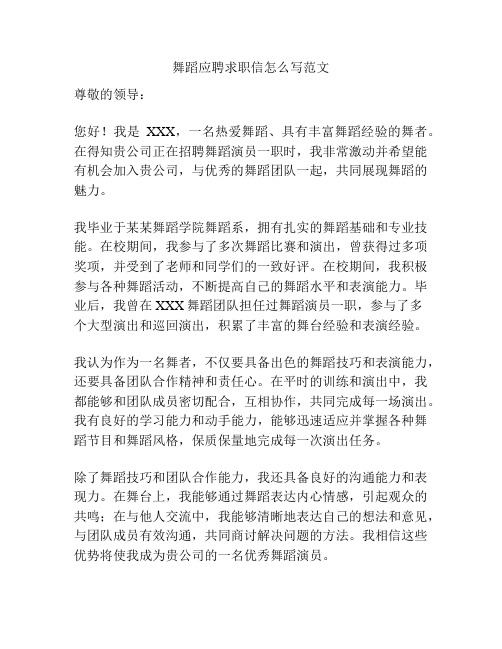 舞蹈应聘求职信怎么写范文

尊敬的领导：

您好！我是 XXX，一名热爱舞蹈、具有丰富舞蹈经验的舞者。在得知贵公司正在招聘舞蹈演员一职时，我非常激动并希望能有机会加入贵公司，与优秀的舞蹈团队一起，共同展现舞蹈的魅力。

我毕业于某某舞蹈学院舞蹈系，拥有扎实的舞蹈基础和专业技能。在校期间，我参与了多次舞蹈比赛和演出，曾获得过多项奖项，并受到了老师和同学们的一致好评。在校期间，我积极参与各种舞蹈活动，不断提高自己的舞蹈水平和表演能力。毕业后，我曾在 XXX 舞蹈团队担任过舞蹈演员一职，参与了多个大型演出和巡回演出，积累了丰富的舞台经验和表演经验。

我认为作为一名舞者，不仅要具备出色的舞蹈技巧和表演能力，还要具备团队合作精神和责任心。在平时的训练和演出中，我都能够和团队成员密切配合，互相协作，共同完成每一场演出。我有良好的学习能力和动手能力，能够迅速适应并掌握各种舞蹈节目和舞蹈风格，保质保量地完成每一次演出任务。

除了舞蹈技巧和团队合作能力，我还具备良好的沟通能力和表现力。在舞台上，我能够通过舞蹈表达内心情感，引起观众的共鸣；在与他人交流中，我能够清晰地表达自己的想法和意见，与团队成员有效沟通，共同商讨解决问题的方法。我相信这些优势将使我成为贵公司的一名优秀舞蹈演员。